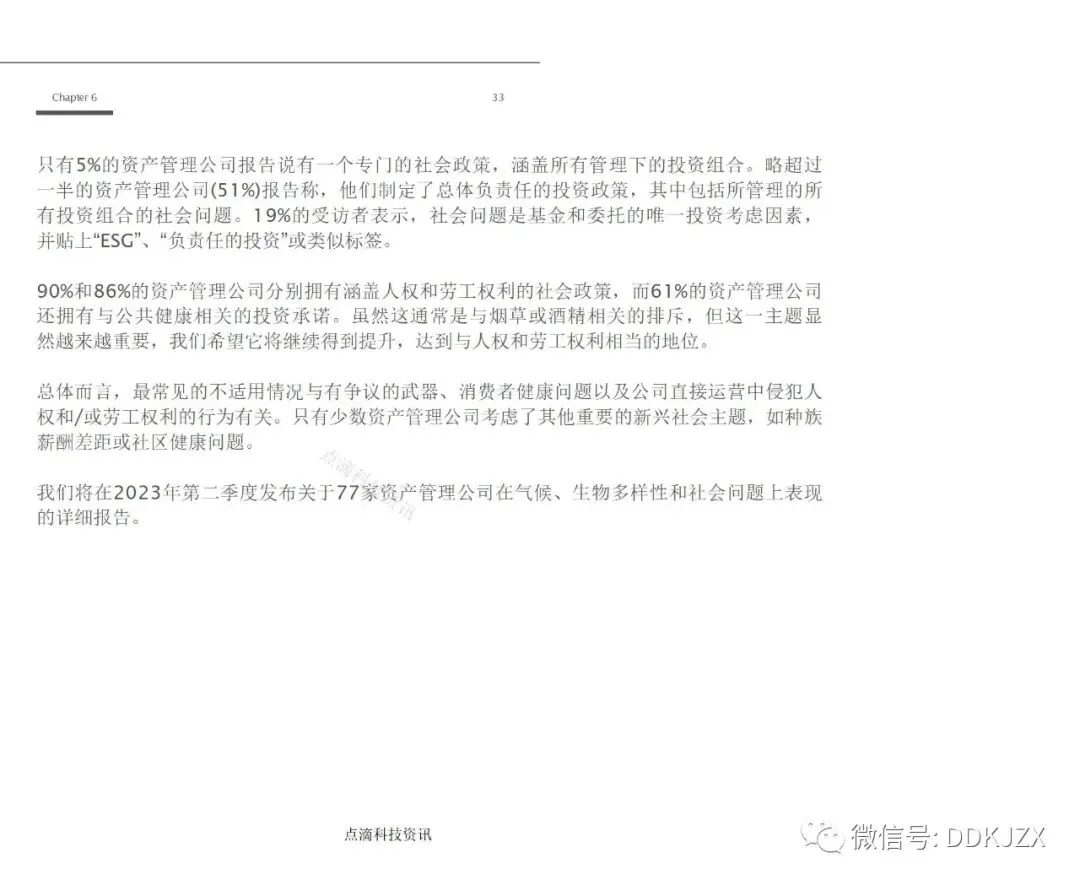 Chapter 6

33

只有5%的资产管理公司报告说有一个专门的社会政策，涵盖所有管理下的投资组合。略超过一半的资产管理公司(51%)报告称，他们制定了总体负责任的投资政策，其中包括所管理的所有投资组合的社会问题。19%的受访者表示，社会问题是基金和委托的唯一投资考虑因素，并贴上“ESG”、“负责任的投资”或类似标签。

90%和86%的资产管理公司分别拥有涵盖人权和劳工权利的社会政策，而61%的资产管理公司还拥有与公共健康相关的投资承诺。虽然这通常是与烟草或酒精相关的排斥，但这一主题显然越来越重要，我们希望它将继续得到提升，达到与人权和劳工权利相当的地位。

总体而言，最常见的不适用情况与有争议的武器、消费者健康问题以及公司直接运营中侵犯人权和/或劳工权利的行为有关。只有少数资产管理公司考虑了其他重要的新兴社会主题，如种族薪酬差距或社区健康问题。

我们将在2023年第二季度发布关于77家资产管理公司在气候、生物多样性和社会问题上表现的详细报告。

点滴科技资讯

点滴科技资讯

微信号: DDKJZX